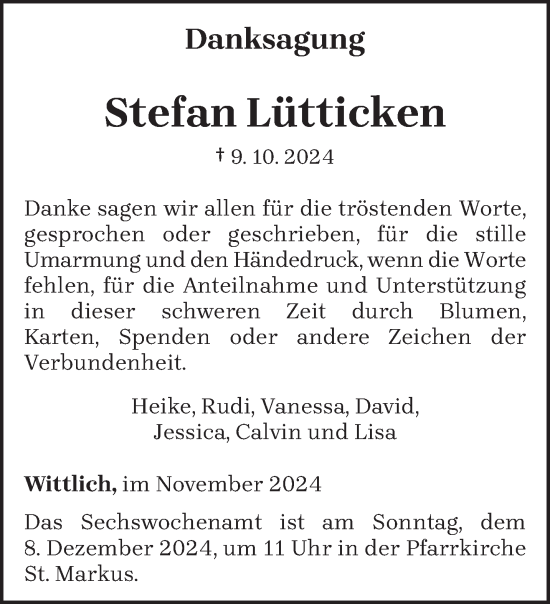 Danksagung

Stefan Lütticken

† 9. 10. 2024

Danke sagen wir allen für die tröstenden Worte, gesprochen oder geschrieben, für die stille Umarmung und den Händedruck, wenn die Worte fehlen, für die Anteilnahme und Unterstützung in dieser schweren Zeit durch Blumen, Karten, Spenden oder andere Zeichen der Verbundenheit.

Heike, Rudi, Vanessa, David,
Jessica, Calvin und Lisa

Wittlich, im November 2024

Das Sechswochenamt ist am Sonntag, dem 8. Dezember 2024, um 11 Uhr in der Pfarrkirche St. Markus.